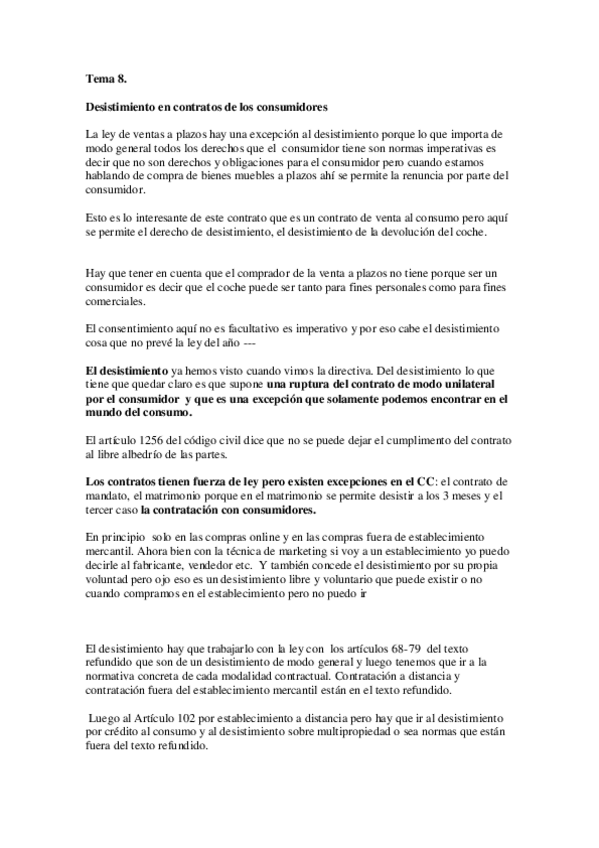 Tema 8.

Desistimiento en contratos de los consumidores

La ley de ventas a plazos hay una excepción al desistimiento porque lo que importa de modo general todos los derechos que el consumidor tiene son normas imperativas es decir que no son derechos y obligaciones para el consumidor pero cuando estamos hablando de compra de bienes muebles a plazos ahí se permite la renuncia por parte del consumidor.

Esto es lo interesante de este contrato que es un contrato de venta al consumo pero aquí se permite el derecho de desistimiento, el desistimiento de la devolución del coche.

Hay que tener en cuenta que el comprador de la venta a plazos no tiene porque ser un consumidor es decir que el coche puede ser tanto para fines personales como para fines comerciales.

El consentimiento aquí no es facultativo es imperativo y por eso cabe el desistimiento cosa que no prevé la ley del año ---

El desistimiento ya hemos visto cuando vimos la directiva. Del desistimiento lo que tiene que quedar claro es que supone una ruptura del contrato de modo unilateral por el consumidor y que es una excepción que solamente podemos encontrar en el mundo del consumo.

El artículo 1256 del código civil dice que no se puede dejar el cumplimento del contrato al libre albedrío de las partes.

Los contratos tienen fuerza de ley pero existen excepciones en el CC: el contrato de mandato, el matrimonio porque en el matrimonio se permite desistir a los 3 meses y el tercer caso la contratación con consumidores.

En principio solo en las compras online y en las compras fuera de establecimiento mercantil. Ahora bien con la técnica de marketing si voy a un establecimiento yo puedo decirle al fabricante, vendedor etc. Y también concede el desistimiento por su propia voluntad pero ojo eso es un desistimiento libre y voluntario que puede existir o no cuando compramos en el establecimiento pero no puedo ir

El desistimiento hay que trabajarlo con la ley con los artículos 68-79 del texto refundido que son de un desistimiento de modo general y luego tenemos que ir a la normativa concreta de cada modalidad contractual. Contratación a distancia y contratación fuera del establecimiento mercantil están en el texto refundido.

Luego al Artículo 102 por establecimiento a distancia pero hay que ir al desistimiento por crédito al consumo y al desistimiento sobre multipropiedad o sea normas que están fuera del texto refundido.